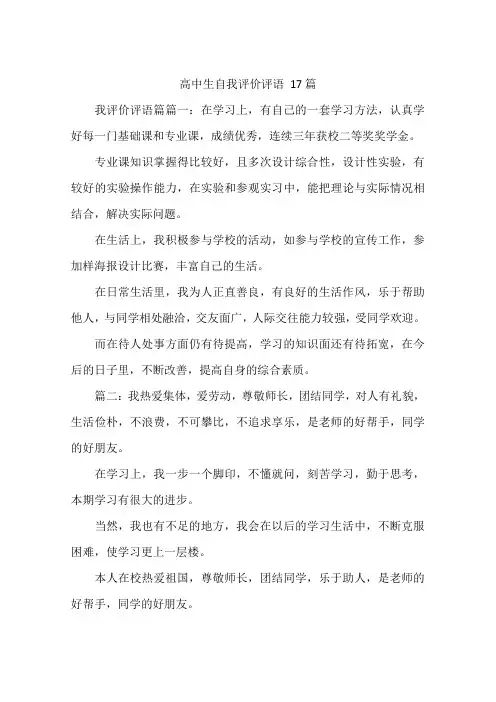 高中生自我评价评语 17 篇

我评价评语篇篇一：在学习上，有自己的一套学习方法，认真学好每一门基础课和专业课，成绩优秀，连续三年获校二等奖奖学金。

专业课知识掌握得比较好，且多次设计综合性，设计性实验，有较好的实验操作能力，在实验和参观实习中，能把理论与实际情况相结合，解决实际问题。

在生活上，我积极参与学校的活动，如参与学校的宣传工作，参加样海报设计比赛，丰富自己的生活。

在日常生活里，我为人正直善良，有良好的生活作风，乐于帮助他人，与同学相处融洽，交友面广，人际交往能力较强，受同学欢迎。

而在待人处事方面仍有待提高，学习的知识面还有待拓宽，在今后的日子里，不断改善，提高自身的综合素质。

篇二：我热爱集体，爱劳动，尊敬师长，团结同学，对人有礼貌，生活俭朴，不浪费，不可攀比，不追求享乐，是老师的好帮手，同学的好朋友。

在学习上，我一步一个脚印，不懂就问，刻苦学习，勤于思考，本期学习有很大的进步。

当然，我也有不足的地方，我会在以后的学习生活中，不断克服困难，使学习更上一层楼。

本人在校热爱祖国，尊敬师长，团结同学，乐于助人，是老师的好帮手，同学的好朋友。